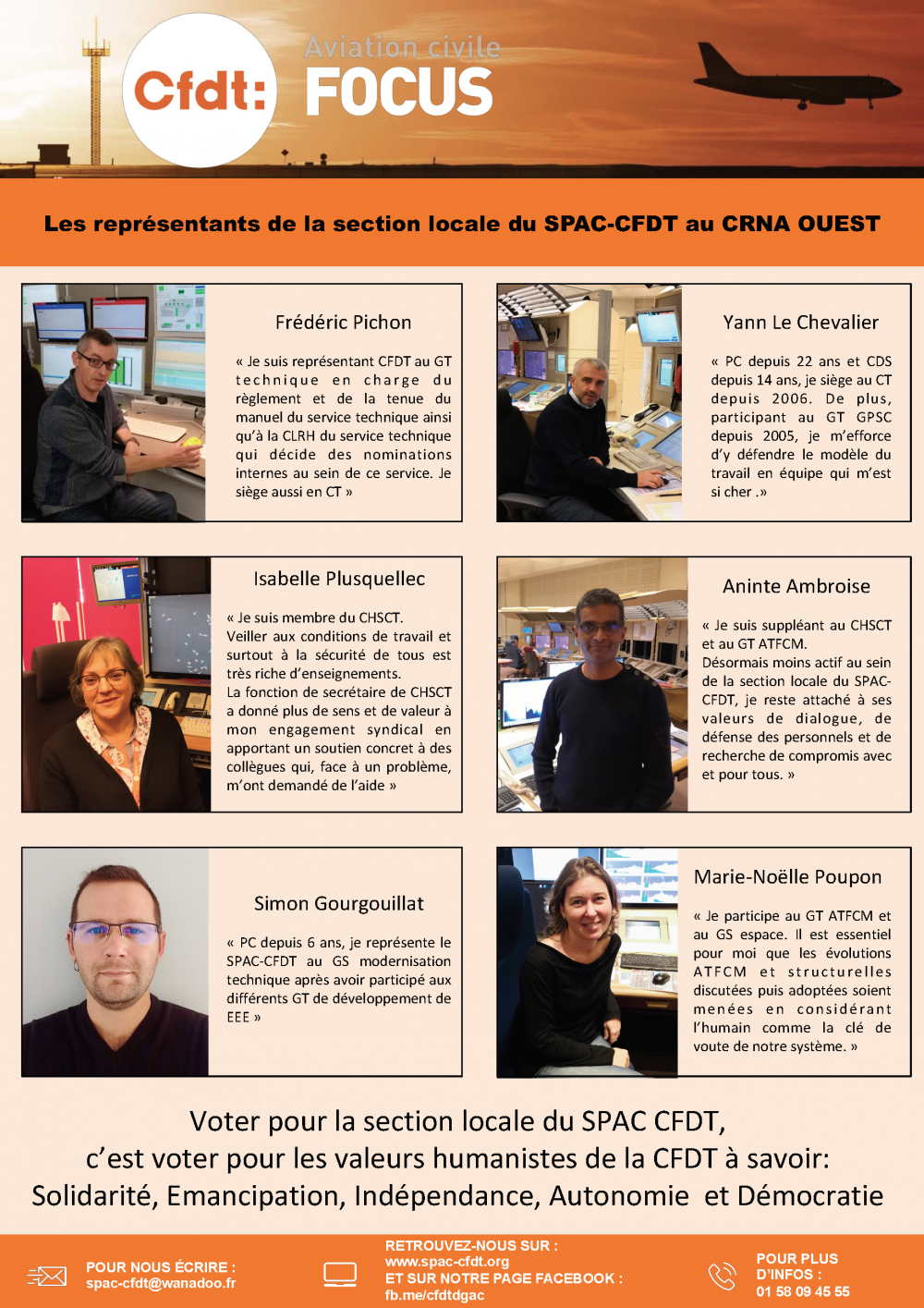 Cfdt:

Aviation civile
FOCUS

Les représentants de la section locale du SPAC-CFDT au CRNA OUEST

Frédéric Pichon

« Je suis représentant CFDT au GT technique en charge du règlement et de la tenue du manuel du service technique ainsi qu'à la CLRH du service technique qui décide des nominations internes au sein de ce service. Je siège aussi en CT »

Yann Le Chevalier

« PC depuis 22 ans et CDS depuis 14 ans, je siège au CT depuis 2006. De plus, participant au GT GPSC depuis 2005, je m'efforce d'y défendre le modèle du travail en équipe qui m'est si cher .»

Isabelle Plusquellec

« Je suis membre du CHSCT.
Veiller aux conditions de travail et surtout à la sécurité de tous est très riche d'enseignements.
La fonction de secrétaire de CHSCT a donné plus de sens et de valeur à mon engagement syndical en apportant un soutien concret à des collègues qui, face à un problème, m'ont demandé de l'aide »

Aninte Ambroise

« Je suis suppléant au CHSCT et au GT ATFCM.
Désormais moins actif au sein de la section locale du SPAC-CFDT, je reste attaché à ses valeurs de dialogue, de défense des personnels et de recherche de compromis avec et pour tous. »

Simon Gourgouillat

« PC depuis 6 ans, je représente le SPAC-CFDT au GS modernisation technique après avoir participé aux différents GT de développement de EEE »

Marie-Noëlle Poupon

« Je participe au GT ATFCM et au GS espace. Il est essentiel pour moi que les évolutions ATFCM et structurelles discutées puis adoptées soient menées en considérant l'humain comme la clé de voute de notre système. »

Voter pour la section locale du SPAC CFDT,
c'est voter pour les valeurs humanistes de la CFDT à savoir:
Solidarité, Emancipation, Indépendance, Autonomie et Démocratie

POUR NOUS ÉCRIRE :
spac-cfdt@wanadoo.fr

RETROUVEZ-NOUS SUR :
www.spac-cfdt.org
ET SUR NOTRE PAGE FACEBOOK :
fb.me/cfdtdgac

POUR PLUS D'INFOS :
01 58 09 45 55